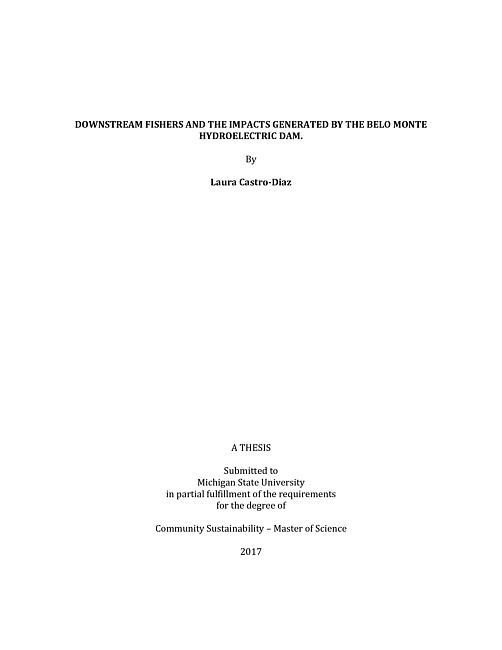 DOWNSTREAM FISHERS AND THE IMPACTS GENERATED BY THE BELO MONTE HYDROELECTRIC DAM.

By

Laura Castro-Diaz

A THESIS

Submitted to
Michigan State University
in partial fulfillment of the requirements
for the degree of

Community Sustainability – Master of Science

2017